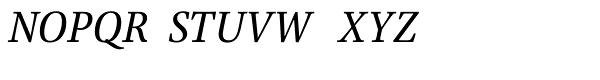 NOPQR STUVW XYZ